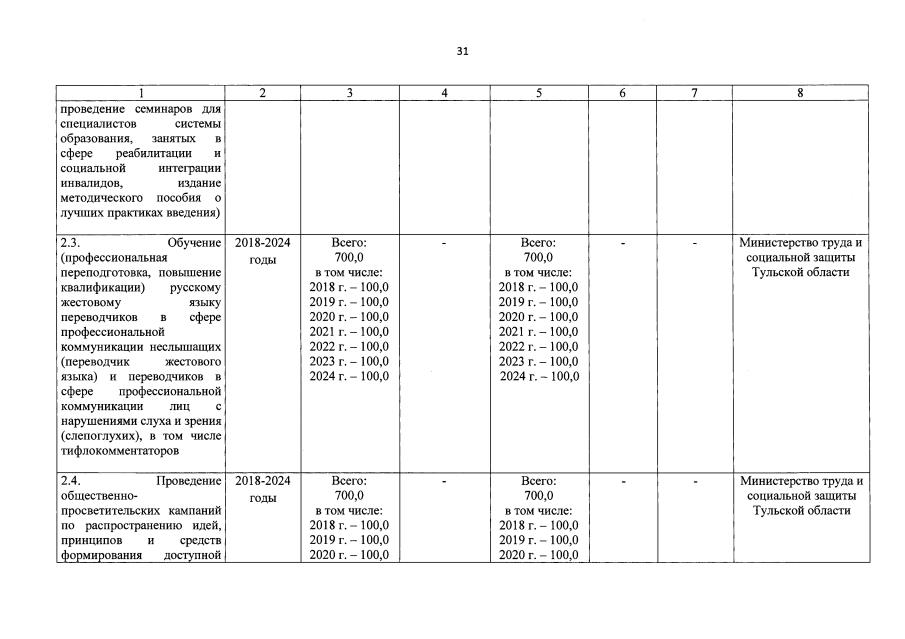 31

| 1 | 2 | 3 | 4 | 5 | 6 | 7 | 8 |
|---|---|---|---|---|---|---|---|
| проведение семинаров для специалистов системы образования, занятых в сфере реабилитации и социальной интеграции инвалидов, издание методического пособия о лучших практиках введения) | | | | | | | |
| 2.3. Обучение (профессиональная переподготовка, повышение квалификации) русскому жестовому языку переводчиков в сфере профессиональной коммуникации неслышащих (переводчик жестового языка) и переводчиков в сфере профессиональной коммуникации лиц с нарушениями слуха и зрения (слепоглухих), в том числе тифлокомментаторов | 2018-2024 годы | Всего: 700,0 в том числе: 2018 г. – 100,0 2019 г. – 100,0 2020 г. – 100,0 2021 г. – 100,0 2022 г. – 100,0 2023 г. – 100,0 2024 г. – 100,0 | - | Всего: 700,0 в том числе: 2018 г. – 100,0 2019 г. – 100,0 2020 г. – 100,0 2021 г. – 100,0 2022 г. – 100,0 2023 г. – 100,0 2024 г. – 100,0 | - | - | Министерство труда и социальной защиты Тульской области |
| 2.4. Проведение общественно-просветительских кампаний по распространению идей, принципов и средств формирования доступной | 2018-2024 годы | Всего: 700,0 в том числе: 2018 г. – 100,0 2019 г. – 100,0 2020 г. – 100,0 | - | Всего: 700,0 в том числе: 2018 г. – 100,0 2019 г. – 100,0 2020 г. – 100,0 | - | - | Министерство труда и социальной защиты Тульской области |